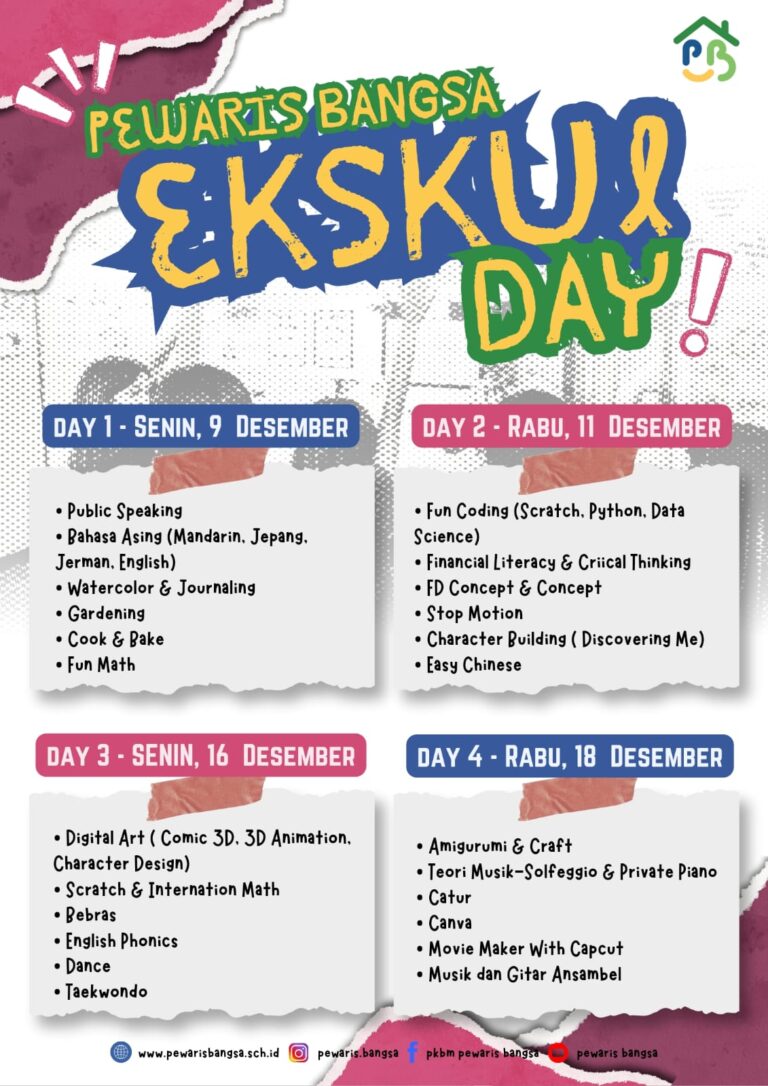 PB

PEWARIS BANGSA
EKSKUL DAY!

DAY 1 - SENIN, 9 DESEMBER

• Public Speaking
• Bahasa Asing (Mandarin, Jepang, Jerman, English)
• Watercolor & Journaling
• Gardening
• Cook & Bake
• Fun Math

DAY 2 - RABU, 11 DESEMBER

• Fun Coding (Scratch, Python, Data Science)
• Financial Literacy & Criical Thinking
• FD Concept & Concept
• Stop Motion
• Character Building ( Discovering Me)
• Easy Chinese

DAY 3 - SENIN, 16 DESEMBER

• Digital Art ( Comic 3D, 3D Animation, Character Design)
• Scratch & Internation Math
• Bebras
• English Phonics
• Dance
• Taekwondo

DAY 4 - RABU, 18 DESEMBER

• Amigurumi & Craft
• Teori Musik-Solfeggio & Private Piano
• Catur
• Canva
• Movie Maker With Capcut
• Musik dan Gitar Ansambel

www.pewarisbangsa.sch.id pewaris.bangsa pkbm pewaris bangsa pewaris bangsa